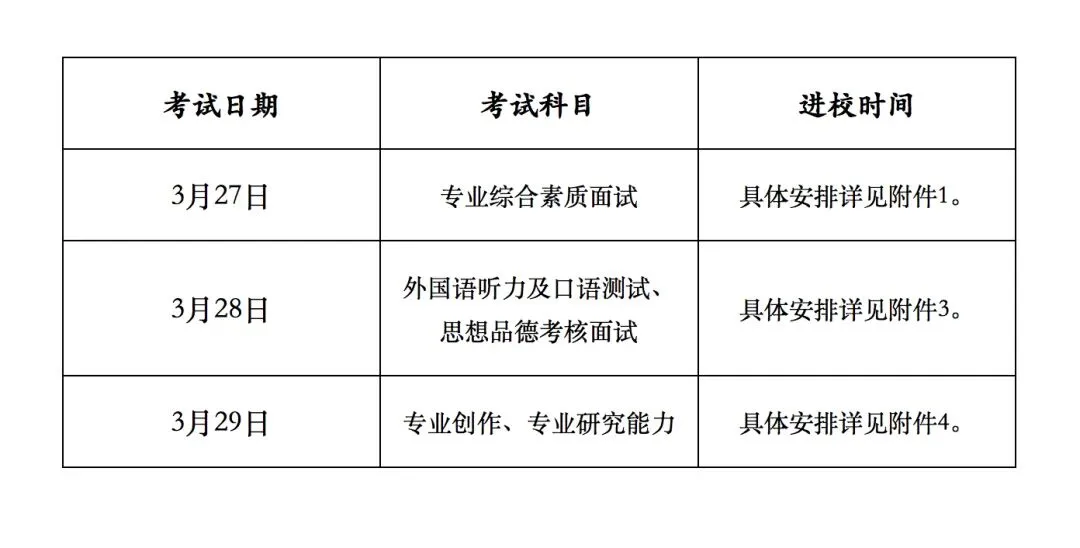 | 考试日期 | 考试科目 | 进校时间 |
|---|---|---|
| 3月27日 | 专业综合素质面试 | 具体安排详见附件1。 |
| 3月28日 | 外国语听力及口语测试、思想品德考核面试 | 具体安排详见附件3。 |
| 3月29日 | 专业创作、专业研究能力 | 具体安排详见附件4。 |